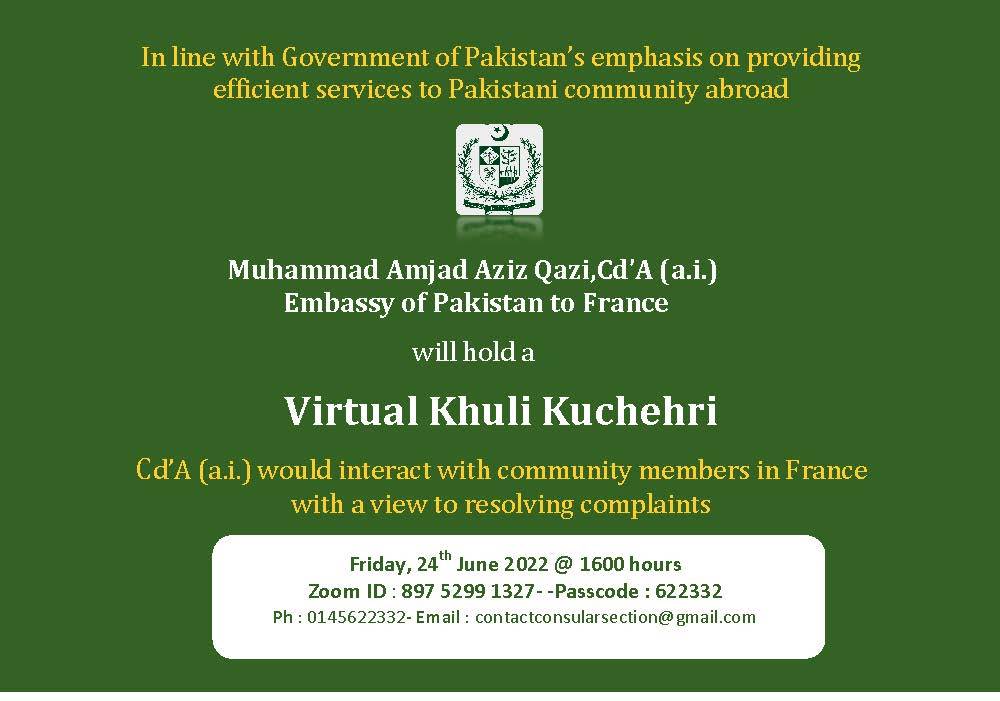 In line with Government of Pakistan's emphasis on providing efficient services to Pakistani community abroad

Muhammad Amjad Aziz Qazi,Cd'A (a.i.)
Embassy of Pakistan to France

will hold a

Virtual Khuli Kuchehri

Cd'A (a.i.) would interact with community members in France with a view to resolving complaints

Friday, 24$^{th}$ June 2022 @ 1600 hours
Zoom ID : 897 5299 1327- -Passcode : 622332
Ph : 0145622332- Email : contactconsularsection@gmail.com